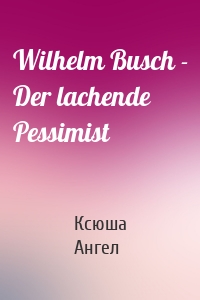 Wilhelm Busch - Der lachende Pessimist

Ксюша Ангел